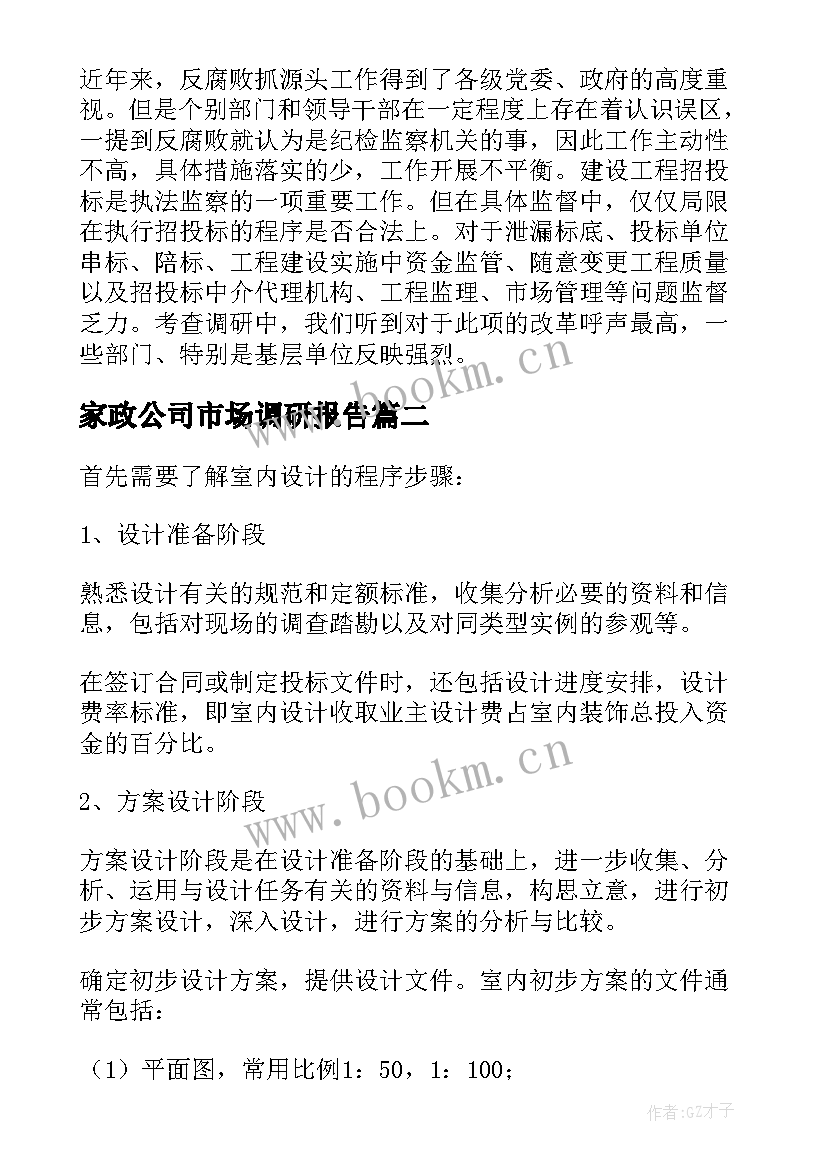 近年来，反腐败抓源头工作得到了各级党委、政府的高度重视。但是个别部门和领导干部在一定程度上存在着认识误区，一提到反腐败就认为是纪检监察机关的事，因此工作主动性不高，具体措施落实的少，工作开展不平衡。建设工程招投标是执法监察的一项重要工作。但在具体监督中，仅仅局限在执行招投标的程序是否合法上。对于泄漏标底、投标单位串标、陪标、工程建设实施中资金监管、随意变更工程质量以及招投标中介代理机构、工程监理、市场管理等问题监督乏力。考查调研中，我们听到对于此项的改革呼声最高，一些部门、特别是基层单位反映强烈。

www.bookm.cn

家政公司市场调研报告篇二

首先需要了解室内设计的程序步骤：

1、设计准备阶段

熟悉设计有关的规范和定额标准，收集分析必要的资料和信息，包括对现场的调查踏勘以及对同类型实例的参观等。

在签订合同或制定投标文件时，还包括设计进度安排，设计费率标准，即室内设计收取业主设计费占室内装饰总投入资金的百分比。

www.bookm.cn

2、方案设计阶段

方案设计阶段是在设计准备阶段的基础上，进一步收集、分析、运用与设计任务有关的资料与信息，构思立意，进行初步方案设计，深入设计，进行方案的分析与比较。

确定初步设计方案，提供设计文件。室内初步方案的文件通常包括：

（1）平面图，常用比例1：50，1：100；

作者:GZ才子